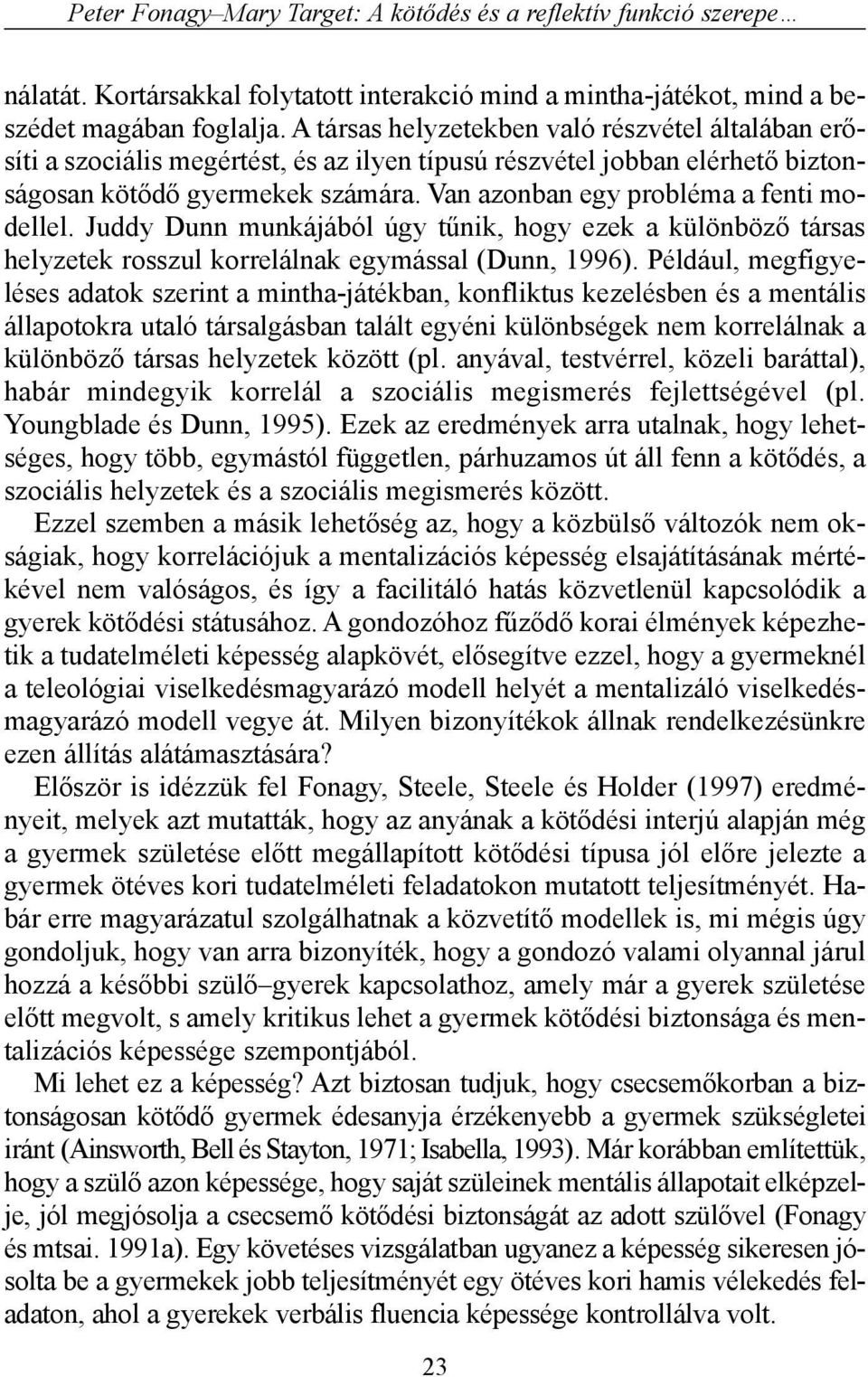 Peter Fonagy–Mary Target: A kötődés és a reflektív funkció szerepe…

nálatát. Kortársakkal folytatott interakció mind a mintha-játékot, mind a beszédet magában foglalja. A társas helyzetekben való részvétel általában erősíti a szociális megértést, és az ilyen típusú részvétel jobban elérhető biztonságosan kötődő gyermekek számára. Van azonban egy probléma a fenti modellel. Juddy Dunn munkájából úgy tűnik, hogy ezek a különböző társas helyzetek rosszul korrelálnak egymással (Dunn, 1996). Például, megfigyeléses adatok szerint a mintha-játékban, konfliktus kezelésben és a mentális állapotokra utaló társalgásban talált egyéni különbségek nem korrelálnak a különböző társas helyzetek között (pl. anyával, testvérrel, közeli baráttal), habár mindegyik korrelál a szociális megismerés fejlettségével (pl. Youngblade és Dunn, 1995). Ezek az eredmények arra utalnak, hogy lehetséges, hogy több, egymástól független, párhuzamos út áll fenn a kötődés, a szociális helyzetek és a szociális megismerés között.

Ezzel szemben a másik lehetőség az, hogy a közbülső változók nem okságiak, hogy korrelációjuk a mentalizációs képesség elsajátításának mértékével nem valóságos, és így a facilitáló hatás közvetlenül kapcsolódik a gyerek kötődési státusához. A gondozóhoz fűződő korai élmények képezhetik a tudatelméleti képesség alapkövét, elősegítve ezzel, hogy a gyermeknél a teleológiai viselkedésmagyarázó modell helyét a mentalizáló viselkedésmagyarázó modell vegye át. Milyen bizonyítékok állnak rendelkezésünkre ezen állítás alátámasztására?

Először is idézzük fel Fonagy, Steele, Steele és Holder (1997) eredményeit, melyek azt mutatták, hogy az anyának a kötődési interjú alapján még a gyermek születése előtt megállapított kötődési típusa jól előre jelezte a gyermek ötéves kori tudatelméleti feladatokon mutatott teljesítményét. Habár erre magyarázatul szolgálhatnak a közvetítő modellek is, mi mégis úgy gondoljuk, hogy van arra bizonyíték, hogy a gondozó valami olyannal járul hozzá a későbbi szülő–gyerek kapcsolathoz, amely már a gyerek születése előtt megvolt, s amely kritikus lehet a gyermek kötődési biztonsága és mentalizációs képessége szempontjából.

Mi lehet ez a képesség? Azt biztosan tudjuk, hogy csecsemőkorban a biztonságosan kötődő gyermek édesanyja érzékenyebb a gyermek szükségletei iránt (Ainsworth, Bell és Stayton, 1971; Isabella, 1993). Már korábban említettük, hogy a szülő azon képessége, hogy saját szüleinek mentális állapotait elképzelje, jól megjósolja a csecsemő kötődési biztonságát az adott szülővel (Fonagy és mtsai. 1991a). Egy követéses vizsgálatban ugyanez a képesség sikeresen jósolta be a gyermekek jobb teljesítményét egy ötéves kori hamis vélekedés feladaton, ahol a gyerekek verbális fluencia képessége kontrollálva volt.

23